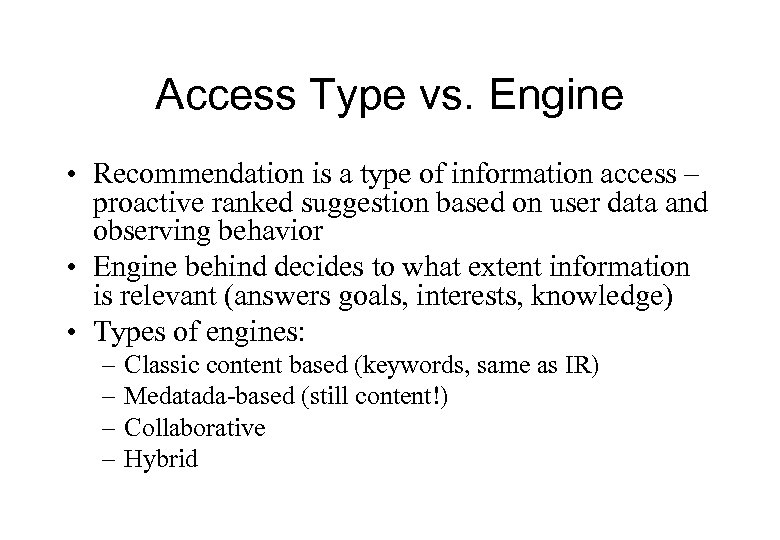 Access Type vs. Engine

• Recommendation is a type of information access – proactive ranked suggestion based on user data and observing behavior
• Engine behind decides to what extent information is relevant (answers goals, interests, knowledge)
• Types of engines:
– Classic content based (keywords, same as IR)
– Medatada-based (still content!)
– Collaborative
– Hybrid